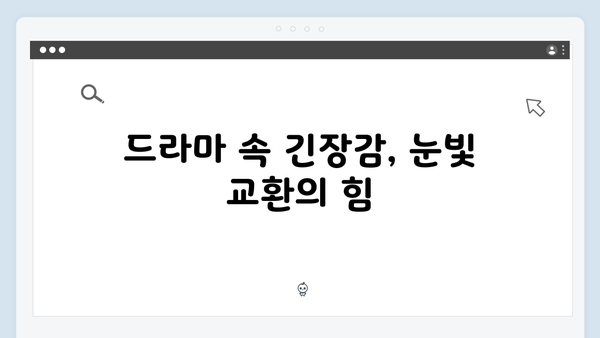 드라마 속 긴장감, 눈빛 교환의 힘